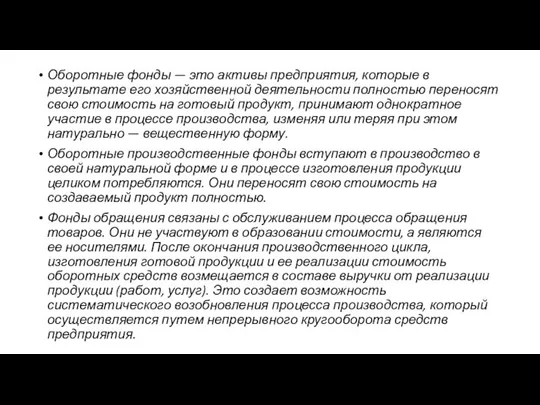 • Оборотные фонды — это активы предприятия, которые в результате его хозяйственной деятельности полностью переносят свою стоимость на готовый продукт, принимают однократное участие в процессе производства, изменяя или теряя при этом натурально — вещественную форму.

• Оборотные производственные фонды вступают в производство в своей натуральной форме и в процессе изготовления продукции целиком потребляются. Они переносят свою стоимость на создаваемый продукт полностью.

• Фонды обращения связаны с обслуживанием процесса обращения товаров. Они не участвуют в образовании стоимости, а являются ее носителями. После окончания производственного цикла, изготовления готовой продукции и ее реализации стоимость оборотных средств возмещается в составе выручки от реализации продукции (работ, услуг). Это создает возможность систематического возобновления процесса производства, который осуществляется путем непрерывного кругооборота средств предприятия.